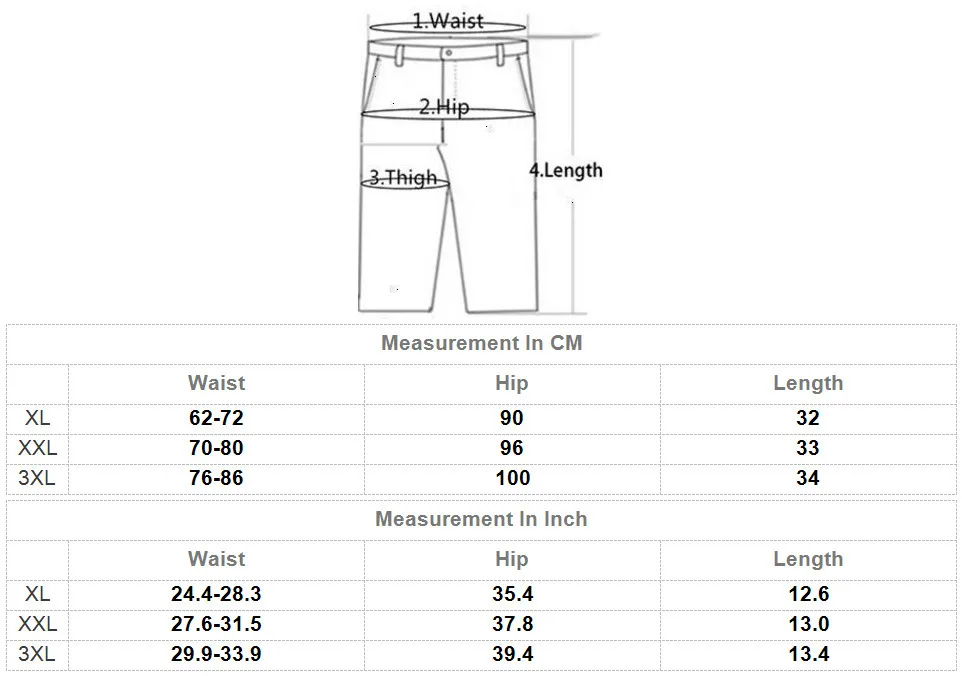 1.Waist
2.Hip
3.Thigh
4.Length

Measurement In CM

| | Waist | Hip | Length |
|---|---|---|---|
| XL | 62-72 | 90 | 32 |
| XXL | 70-80 | 96 | 33 |
| 3XL | 76-86 | 100 | 34 |

Measurement In Inch

| | Waist | Hip | Length |
|---|---|---|---|
| XL | 24.4-28.3 | 35.4 | 12.6 |
| XXL | 27.6-31.5 | 37.8 | 13.0 |
| 3XL | 29.9-33.9 | 39.4 | 13.4 |